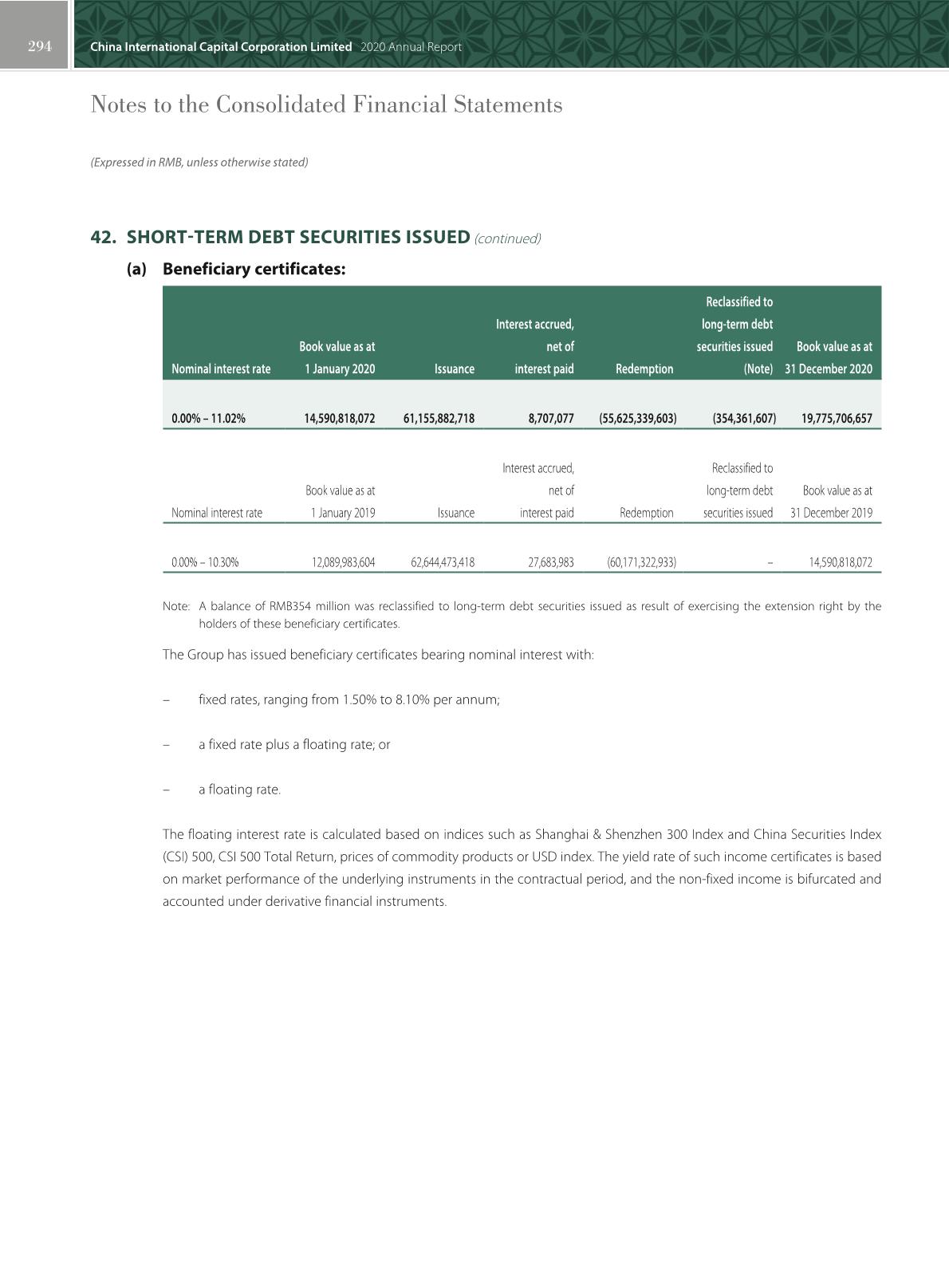 294 China International Capital Corporation Limited 2020 Annual Report

Notes to the Consolidated Financial Statements

(Expressed in RMB, unless otherwise stated)

42. SHORT-TERM DEBT SECURITIES ISSUED (continued)

(a) Beneficiary certificates:

| Nominal interest rate | Book value as at 1 January 2020 | Issuance | Interest accrued, net of interest paid | Redemption | Reclassified to long-term debt securities issued (Note) | Book value as at 31 December 2020 |
|---|---|---|---|---|---|---|
| 0.00% – 11.02% | 14,590,818,072 | 61,155,882,718 | 8,707,077 | (55,625,339,603) | (354,361,607) | 19,775,706,657 |

| Nominal interest rate | Book value as at 1 January 2019 | Issuance | Interest accrued, net of interest paid | Redemption | Reclassified to long-term debt securities issued | Book value as at 31 December 2019 |
|---|---|---|---|---|---|---|
| 0.00% – 10.30% | 12,089,983,604 | 62,644,473,418 | 27,683,983 | (60,171,322,933) | – | 14,590,818,072 |

Note: A balance of RMB354 million was reclassified to long-term debt securities issued as result of exercising the extension right by the holders of these beneficiary certificates.

The Group has issued beneficiary certificates bearing nominal interest with:

– fixed rates, ranging from 1.50% to 8.10% per annum;

– a fixed rate plus a floating rate; or

– a floating rate.

The floating interest rate is calculated based on indices such as Shanghai & Shenzhen 300 Index and China Securities Index (CSI) 500, CSI 500 Total Return, prices of commodity products or USD index. The yield rate of such income certificates is based on market performance of the underlying instruments in the contractual period, and the non-fixed income is bifurcated and accounted under derivative financial instruments.